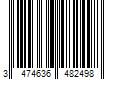 3 474636 482498